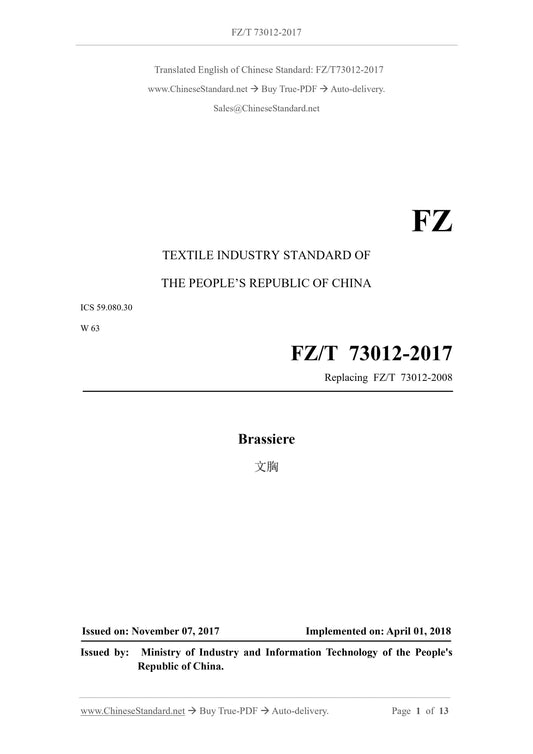 FZ/T 73012-2017

Translated English of Chinese Standard: FZ/T73012-2017

www.ChineseStandard.net → Buy True-PDF → Auto-delivery.

Sales@ChineseStandard.net

FZ

TEXTILE INDUSTRY STANDARD OF

THE PEOPLE'S REPUBLIC OF CHINA

ICS 59.080.30

W 63

FZ/T 73012-2017

Replacing FZ/T 73012-2008

Brassiere

文胸

Issued on: November 07, 2017

Implemented on: April 01, 2018

Issued by: Ministry of Industry and Information Technology of the People's Republic of China.

www.ChineseStandard.net → Buy True-PDF → Auto-delivery.

Page 1 of 13